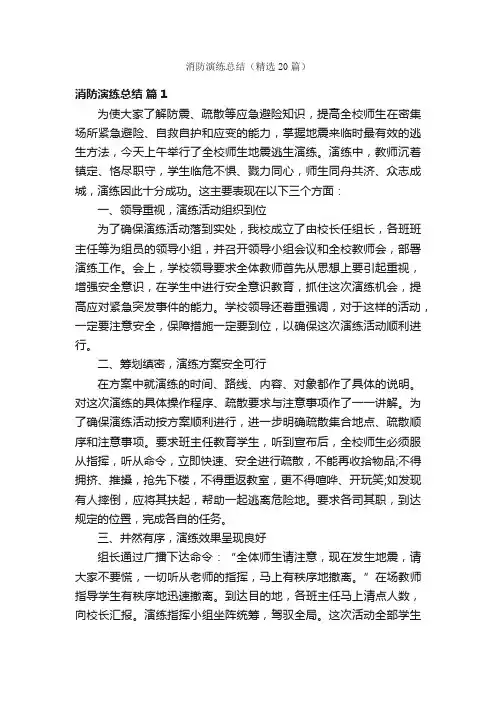 消防演练总结（精选 20 篇）

消防演练总结 篇 1

为使大家了解防震、疏散等应急避险知识，提高全校师生在密集场所紧急避险、自救自护和应变的能力，掌握地震来临时最有效的逃生方法，今天上午举行了全校师生地震逃生演练。演练中，教师沉着镇定、恪尽职守，学生临危不惧、戮力同心，师生同舟共济、众志成城，演练因此十分成功。这主要表现在以下三个方面：

一、领导重视，演练活动组织到位

为了确保演练活动落到实处，我校成立了由校长任组长，各班班主任等为组员的领导小组，并召开领导小组会议和全校教师会，部署演练工作。会上，学校领导要求全体教师首先从思想上要引起重视，增强安全意识，在学生中进行安全意识教育，抓住这次演练机会，提高应对紧急突发事件的能力。学校领导还着重强调，对于这样的活动，一定要注意安全，保障措施一定要到位，以确保这次演练活动顺利进行。

二、筹划缜密，演练方案安全可行

在方案中就演练的时间、路线、内容、对象都作了具体的说明。对这次演练的具体操作程序、疏散要求与注意事项作了一一讲解。为了确保演练活动按方案顺利进行，进一步明确疏散集合地点、疏散顺序和注意事项。要求班主任教育学生，听到宣布后，全校师生必须服从指挥，听从命令，立即快速、安全进行疏散，不能再收拾物品;不得拥挤、推搡，抢先下楼，不得重返教室，更不得喧哗、开玩笑;如发现有人摔倒，应将其扶起，帮助一起逃离危险地。要求各司其职，到达规定的位置，完成各自的任务。

三、井然有序，演练效果呈现良好

组长通过广播下达命令：“全体师生请注意，现在发生地震，请大家不要慌，一切听从老师的指挥，马上有秩序地撤离。”在场教师指导学生有秩序地迅速撤离。到达目的地，各班主任马上清点人数，向校长汇报。演练指挥小组坐阵统筹，驾驭全局。这次活动全部学生